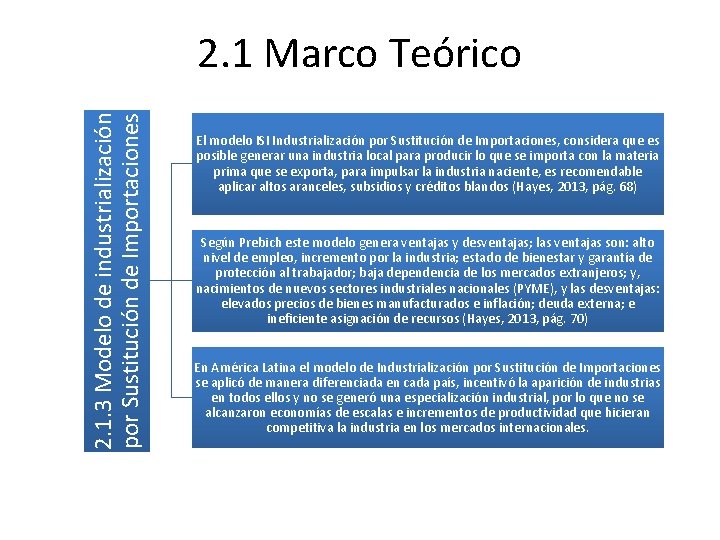 2.1 Marco Teórico

2.1.3 Modelo de industrialización por Sustitución de Importaciones

El modelo ISI Industrialización por Sustitución de Importaciones, considera que es posible generar una industria local para producir lo que se importa con la materia prima que se exporta, para impulsar la industria naciente, es recomendable aplicar altos aranceles, subsidios y créditos blandos (Hayes, 2013, pág. 68)

Según Prebich este modelo genera ventajas y desventajas; las ventajas son: alto nivel de empleo, incremento por la industria; estado de bienestar y garantía de protección al trabajador; baja dependencia de los mercados extranjeros; y, nacimientos de nuevos sectores industriales nacionales (PYME), y las desventajas: elevados precios de bienes manufacturados e inflación; deuda externa; e ineficiente asignación de recursos (Hayes, 2013, pág. 70)

En América Latina el modelo de Industrialización por Sustitución de Importaciones se aplicó de manera diferenciada en cada país, incentivó la aparición de industrias en todos ellos y no se generó una especialización industrial, por lo que no se alcanzaron economías de escalas e incrementos de productividad que hicieran competitiva la industria en los mercados internacionales.